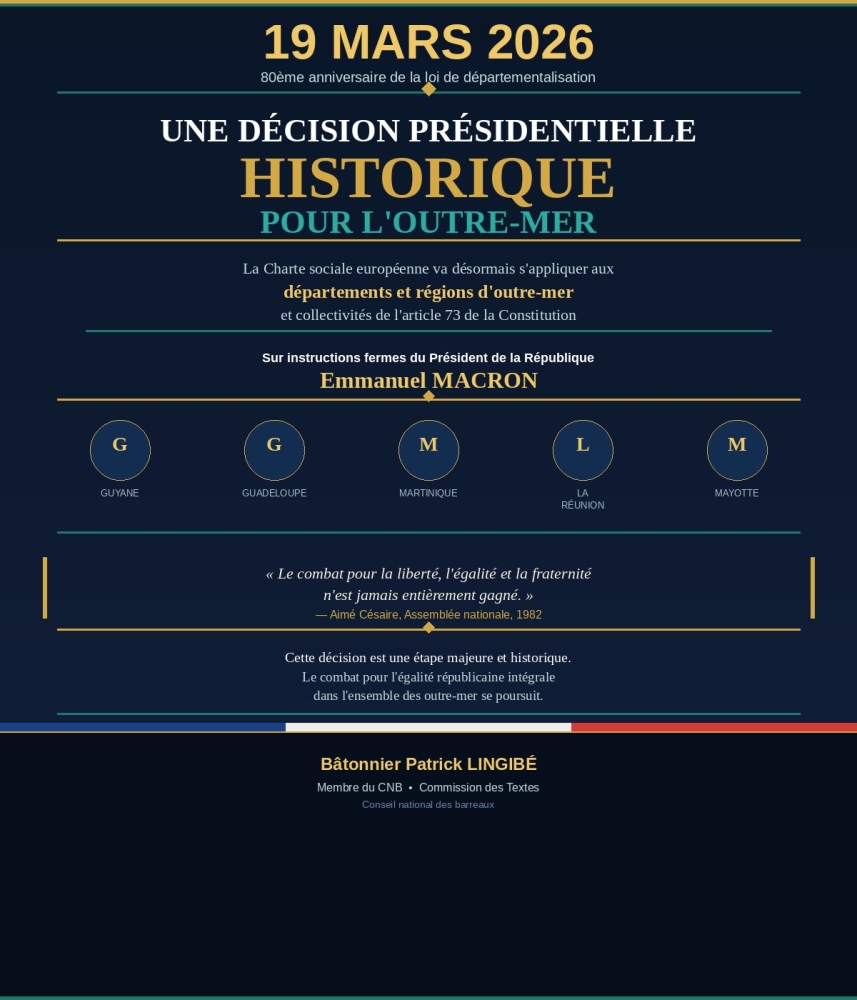 19 MARS 2026
80ème anniversaire de la loi de départementalisation

UNE DÉCISION PRÉSIDENTIELLE
HISTORIQUE
POUR L'OUTRE-MER

La Charte sociale européenne va désormais s'appliquer aux
départements et régions d'outre-mer
et collectivités de l'article 73 de la Constitution

Sur instructions fermes du Président de la République
Emmanuel MACRON

G
GUYANE

G
GUADELOUPE

M
MARTINIQUE

L
LA RÉUNION

M
MAYOTTE

« Le combat pour la liberté, l'égalité et la fraternité n'est jamais entièrement gagné. »
— Aimé Césaire, Assemblée nationale, 1982

Cette décision est une étape majeure et historique.
Le combat pour l'égalité républicaine intégrale dans l'ensemble des outre-mer se poursuit.

Bâtonnier Patrick LINGIBÉ
Membre du CNB • Commission des Textes
Conseil national des barreaux